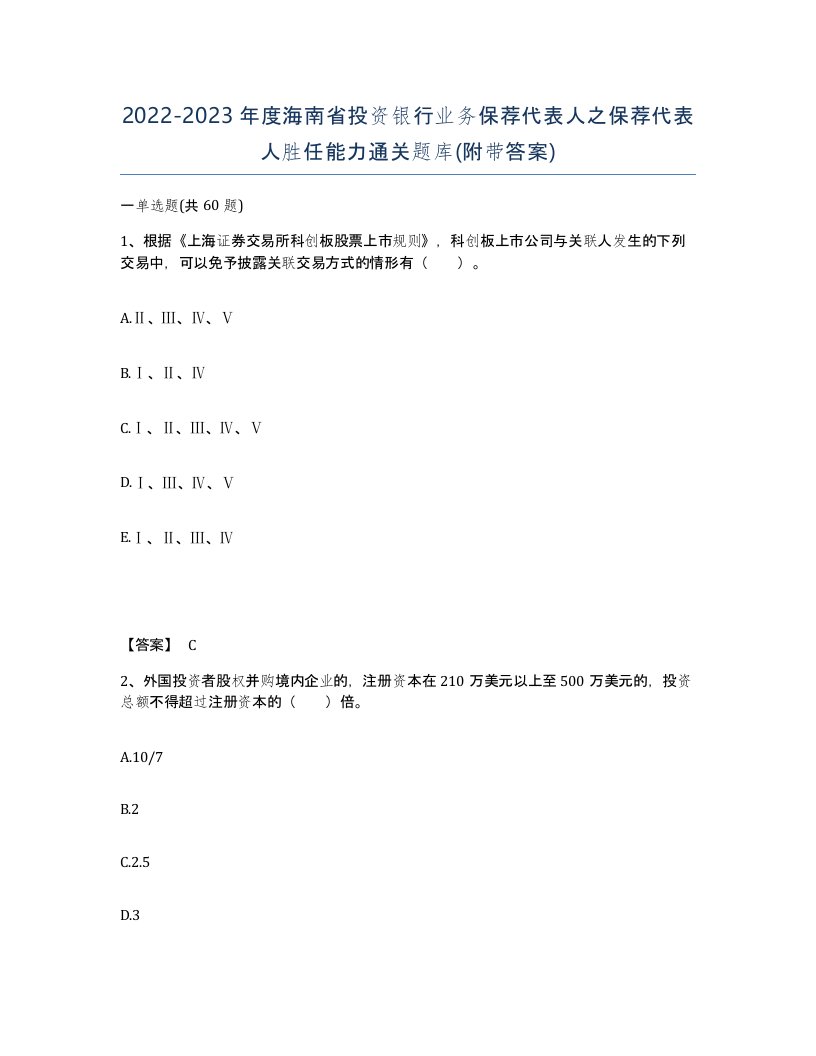 2022-2023年度海南省投资银行业务保荐代表人之保荐代表人胜任能力通关题库(附带答案)

一单选题(共60题)

1、根据《上海证券交易所科创板股票上市规则》，科创板上市公司与关联人发生的下列交易中，可以免予披露关联交易方式的情形有（　　）。

A.Ⅱ、Ⅲ、Ⅳ、Ⅴ

B.Ⅰ、Ⅱ、Ⅳ

C.Ⅰ、Ⅱ、Ⅲ、Ⅳ、Ⅴ

D.Ⅰ、Ⅲ、Ⅳ、Ⅴ

E.Ⅰ、Ⅱ、Ⅲ、Ⅳ

【答案】 C

2、外国投资者股权并购境内企业的，注册资本在210万美元以上至500万美元的，投资总额不得超过注册资本的（　　）倍。

A.10/7

B.2

C.2.5

D.3